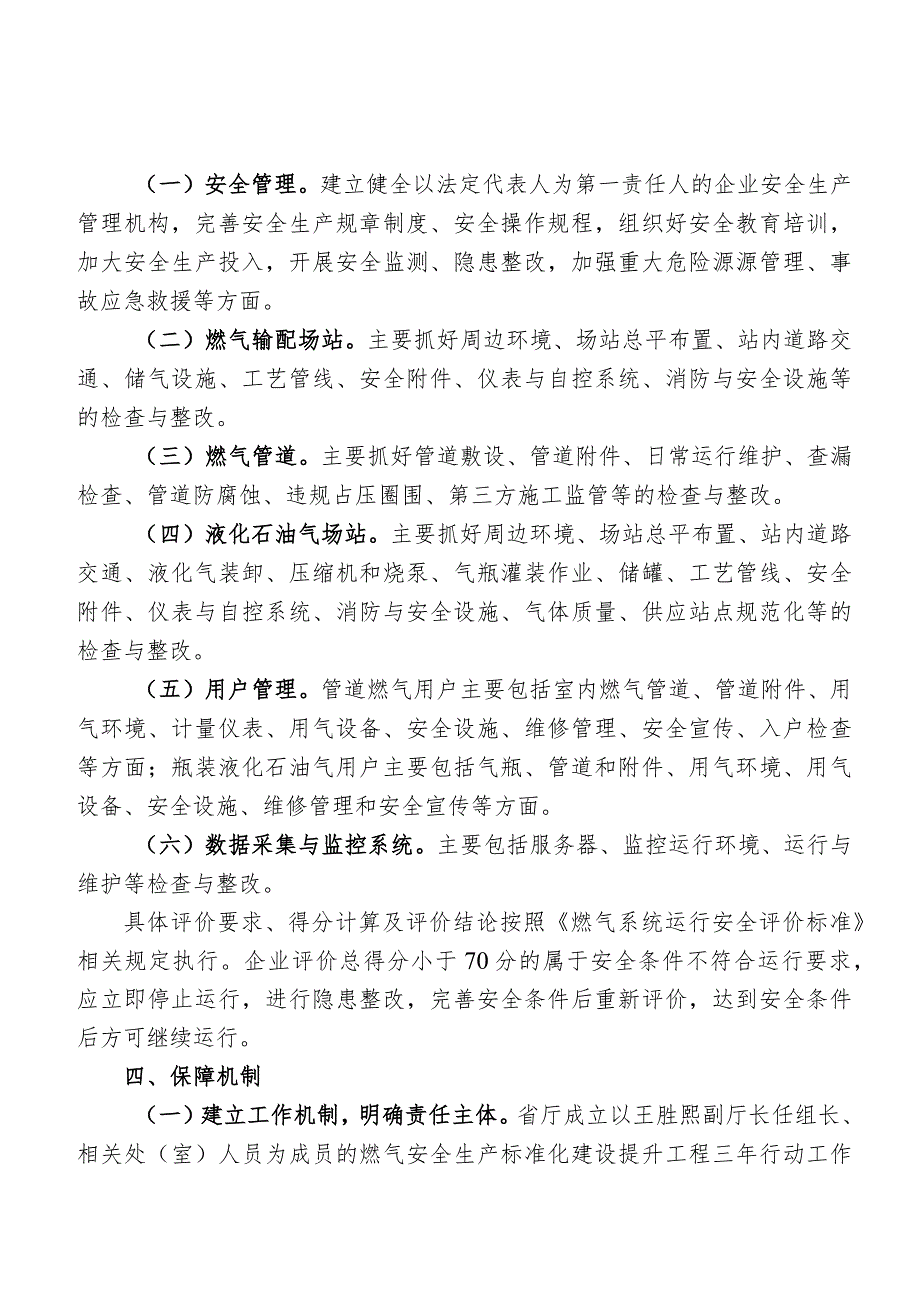 （一）安全管理。建立健全以法定代表人为第一责任人的企业安全生产管理机构，完善安全生产规章制度、安全操作规程，组织好安全教育培训，加大安全生产投入，开展安全监测、隐患整改，加强重大危险源源管理、事故应急救援等方面。

（二）燃气输配场站。主要抓好周边环境、场站总平布置、站内道路交通、储气设施、工艺管线、安全附件、仪表与自控系统、消防与安全设施等的检查与整改。

（三）燃气管道。主要抓好管道敷设、管道附件、日常运行维护、查漏检查、管道防腐蚀、违规占压圈围、第三方施工监管等的检查与整改。

（四）液化石油气场站。主要抓好周边环境、场站总平布置、站内道路交通、液化气装卸、压缩机和烧泵、气瓶灌装作业、储罐、工艺管线、安全附件、仪表与自控系统、消防与安全设施、气体质量、供应站点规范化等的检查与整改。

（五）用户管理。管道燃气用户主要包括室内燃气管道、管道附件、用气环境、计量仪表、用气设备、安全设施、维修管理、安全宣传、入户检查等方面；瓶装液化石油气用户主要包括气瓶、管道和附件、用气环境、用气设备、安全设施、维修管理和安全宣传等方面。

（六）数据采集与监控系统。主要包括服务器、监控运行环境、运行与维护等检查与整改。

具体评价要求、得分计算及评价结论按照《燃气系统运行安全评价标准》相关规定执行。企业评价总得分小于70分的属于安全条件不符合运行要求，应立即停止运行，进行隐患整改，完善安全条件后重新评价，达到安全条件后方可继续运行。

四、保障机制

（一）建立工作机制，明确责任主体。省厅成立以王胜熙副厅长任组长、相关处（室）人员为成员的燃气安全生产标准化建设提升工程三年行动工作